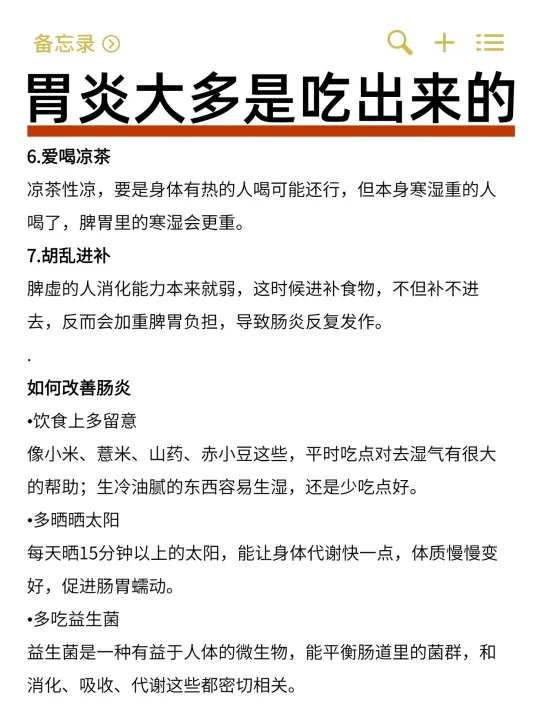 备忘录

胃炎大多是吃出来的

6.爱喝凉茶
凉茶性凉，要是身体有热的人喝可能还行，但本身寒湿重的人喝了，脾胃里的寒湿会更重。

7.胡乱进补
脾虚的人消化能力本来就弱，这时候进补食物，不但补不进去，反而会加重脾胃负担，导致肠炎反复发作。

.

如何改善肠炎
•饮食上多留意
像小米、薏米、山药、赤小豆这些，平时吃点对去湿气有很大的帮助；生冷油腻的东西容易生湿，还是少吃点好。
•多晒晒太阳
每天晒15分钟以上的太阳，能让身体代谢快一点，体质慢慢变好，促进肠胃蠕动。
•多吃益生菌
益生菌是一种有益于人体的微生物，能平衡肠道里的菌群，和消化、吸收、代谢这些都密切相关。